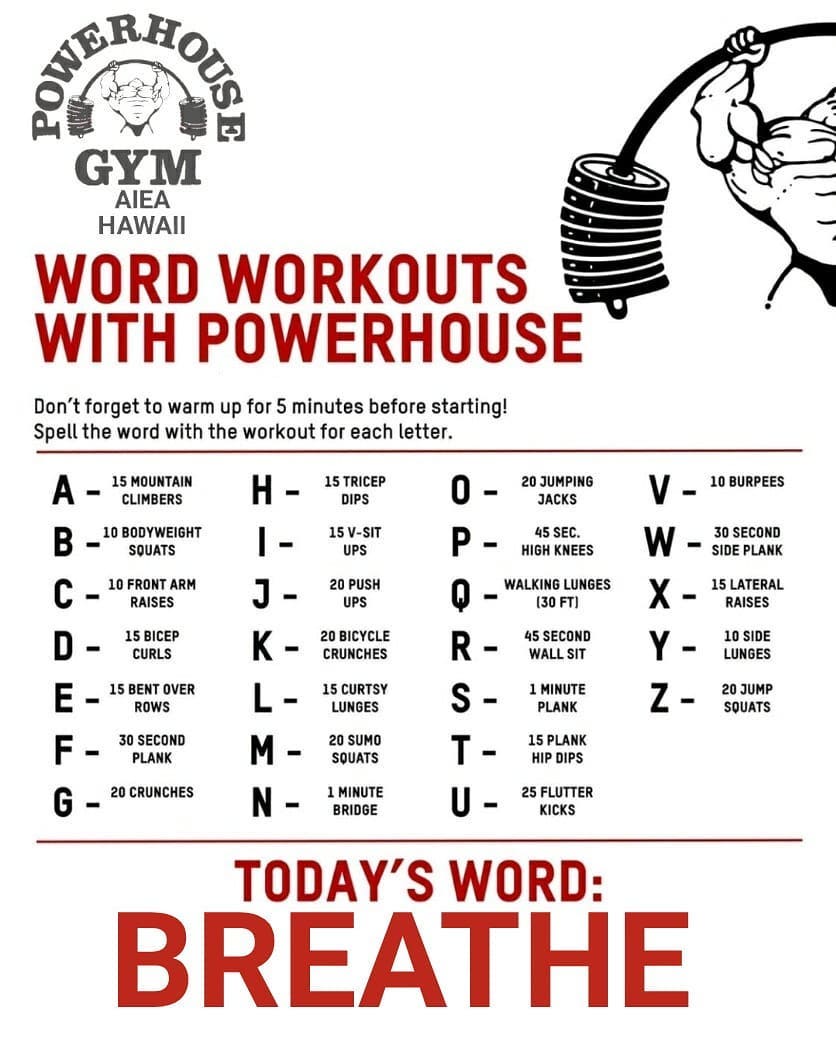 POWERHOUSE
GYM
AIEA
HAWAII

WORD WORKOUTS WITH POWERHOUSE

Don't forget to warm up for 5 minutes before starting!
Spell the word with the workout for each letter.

A - 15 MOUNTAIN CLIMBERS
B - 10 BODYWEIGHT SQUATS
C - 10 FRONT ARM RAISES
D - 15 BICEP CURLS
E - 15 BENT OVER ROWS
F - 30 SECOND PLANK
G - 20 CRUNCHES

H - 15 TRICEP DIPS
I - 15 V-SIT UPS
J - 20 PUSH UPS
K - 20 BICYCLE CRUNCHES
L - 15 CURTSY LUNGES
M - 20 SUMO SQUATS
N - 1 MINUTE BRIDGE

O - 20 JUMPING JACKS
P - 45 SEC. HIGH KNEES
Q - WALKING LUNGES (30 FT)
R - 45 SECOND WALL SIT
S - 1 MINUTE PLANK
T - 15 PLANK HIP DIPS
U - 25 FLUTTER KICKS

V - 10 BURPEES
W - 30 SECOND SIDE PLANK
X - 15 LATERAL RAISES
Y - 10 SIDE LUNGES
Z - 20 JUMP SQUATS

TODAY'S WORD:
BREATHE